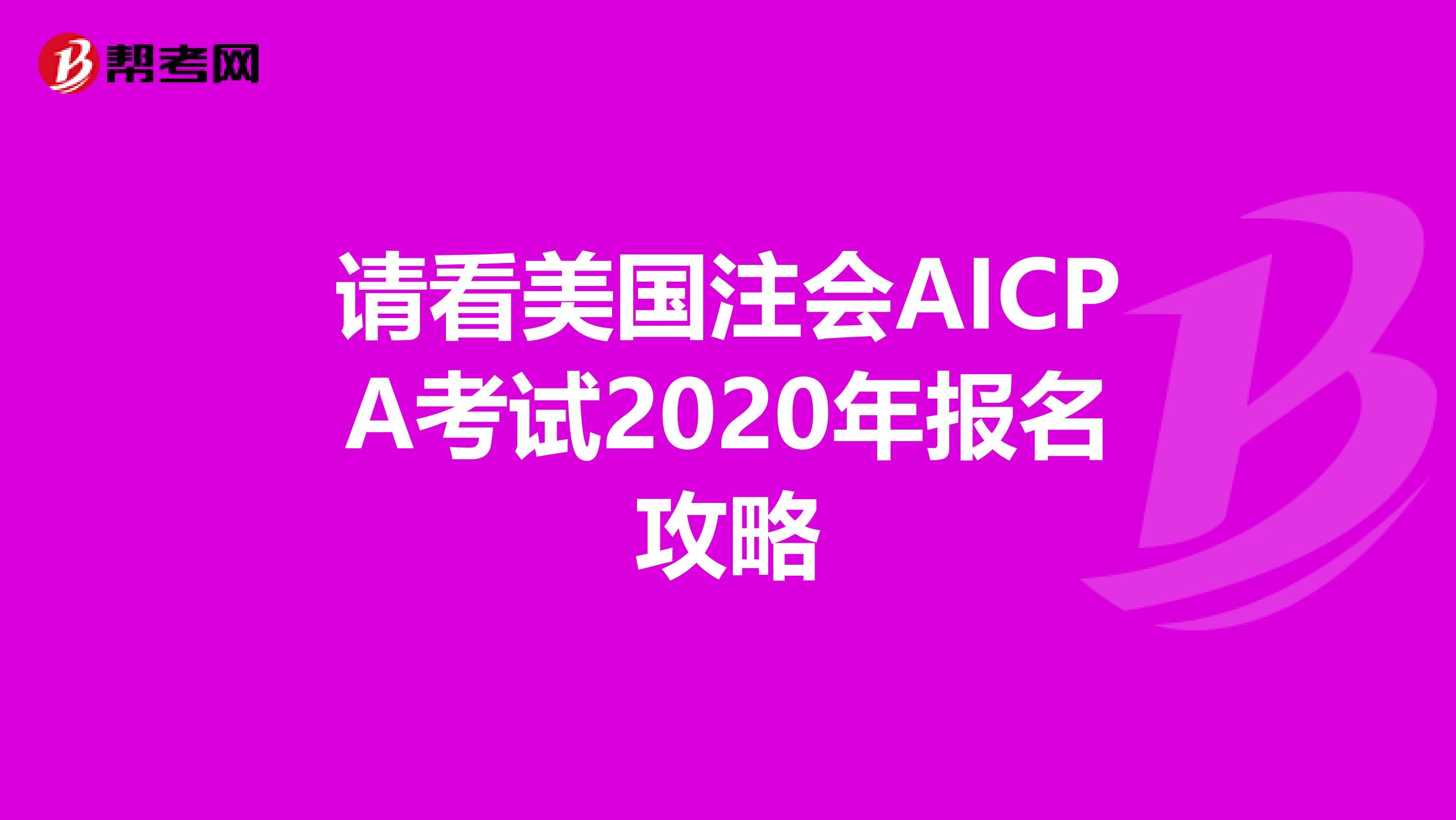 帮考网

请看美国注会AICPA考试2020年报名攻略